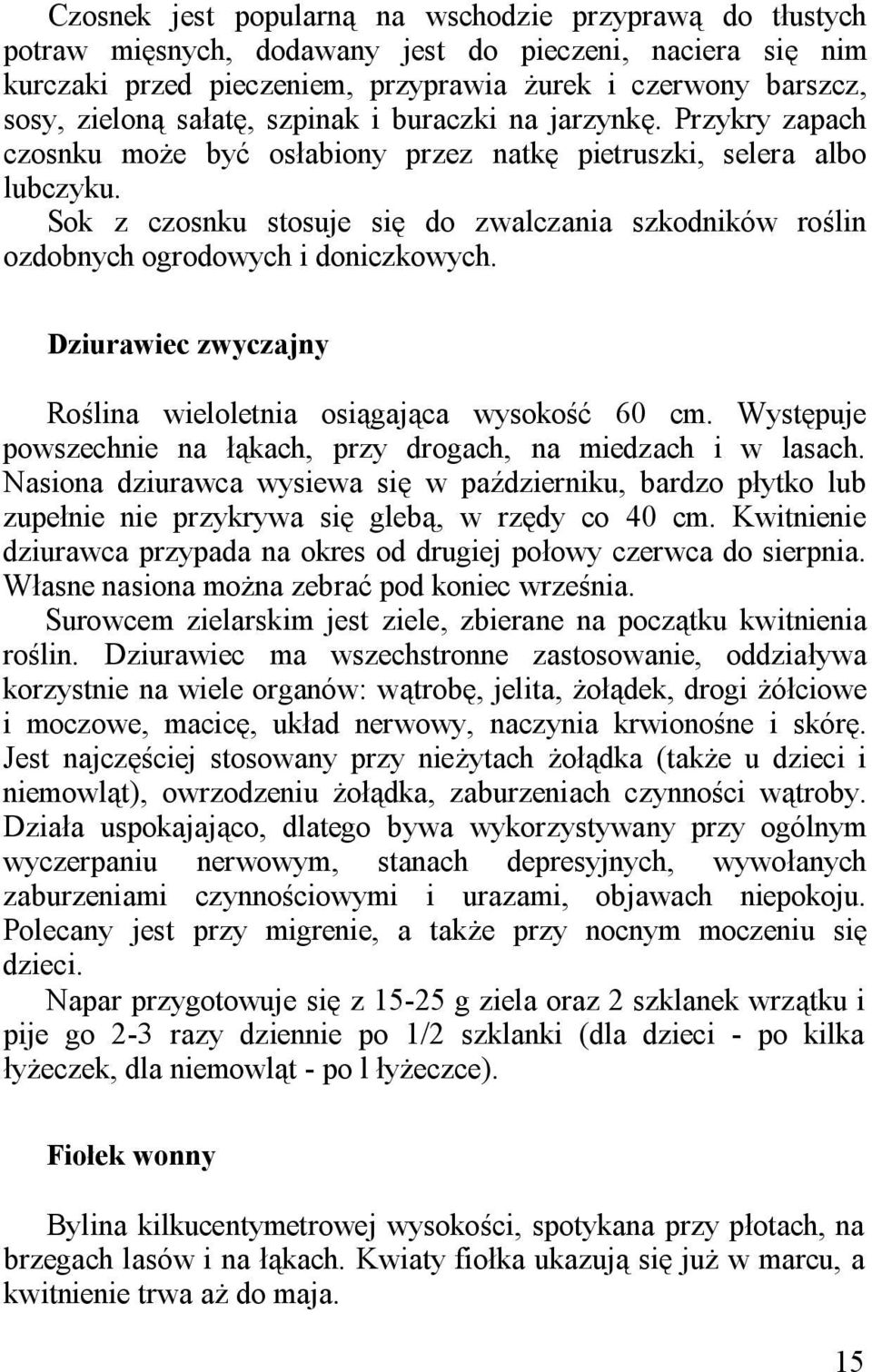 Czosnek jest popularną na wschodzie przyprawą do tłustych potraw mięsnych, dodawany jest do pieczeni, naciera się nim kurczaki przed pieczeniem, przyprawia żurek i czerwony barszcz, sosy, zieloną sałatę, szpinak i buraczki na jarzynkę. Przykry zapach czosnku może być osłabiony przez natkę pietruszki, selera albo lubczyku.
Sok z czosnku stosuje się do zwalczania szkodników roślin ozdobnych ogrodowych i doniczkowych.

Dziurawiec zwyczajny

Roślina wieloletnia osiągająca wysokość 60 cm. Występuje powszechnie na łąkach, przy drogach, na miedzach i w lasach. Nasiona dziurawca wysiewa się w październiku, bardzo płytko lub zupełnie nie przykrywa się glebą, w rzędy co 40 cm. Kwitnienie dziurawca przypada na okres od drugiej połowy czerwca do sierpnia. Własne nasiona można zebrać pod koniec września.
Surowcem zielarskim jest ziele, zbierane na początku kwitnienia roślin. Dziurawiec ma wszechstronne zastosowanie, oddziaływa korzystnie na wiele organów: wątrobę, jelita, żołądek, drogi żółciowe i moczowe, macicę, układ nerwowy, naczynia krwionośne i skórę. Jest najczęściej stosowany przy nieżytach żołądka (także u dzieci i niemowląt), owrzodzeniu żołądka, zaburzeniach czynności wątroby. Działa uspokajająco, dlatego bywa wykorzystywany przy ogólnym wyczerpaniu nerwowym, stanach depresyjnych, wywołanych zaburzeniami czynnościowymi i urazami, objawach niepokoju. Polecany jest przy migrenie, a także przy nocnym moczeniu się dzieci.
Napar przygotowuje się z 15-25 g ziela oraz 2 szklanek wrzątku i pije go 2-3 razy dziennie po 1/2 szklanki (dla dzieci - po kilka łyżeczek, dla niemowląt - po l łyżeczce).

Fiołek wonny

Bylina kilkucentymetrowej wysokości, spotykana przy płotach, na brzegach lasów i na łąkach. Kwiaty fiołka ukazują się już w marcu, a kwitnienie trwa aż do maja.

15